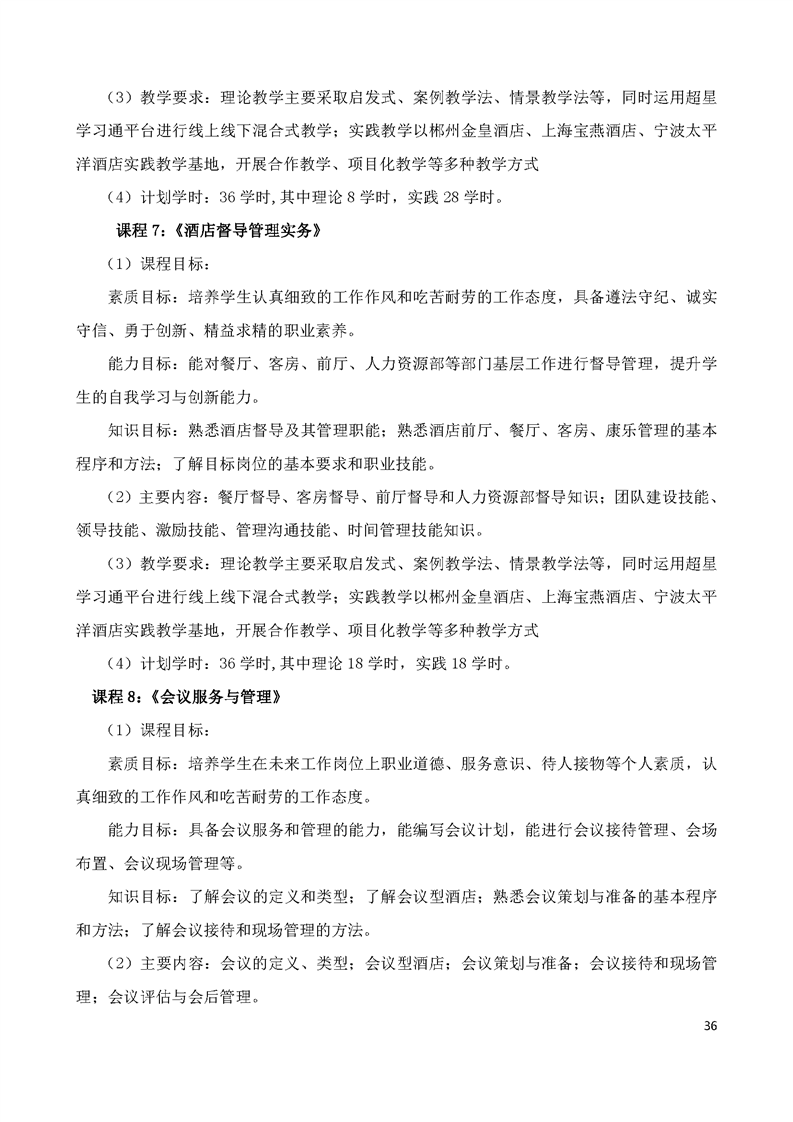 （3）教学要求：理论教学主要采取启发式、案例教学法、情景教学法等，同时运用超星学习通平台进行线上线下混合式教学；实践教学以郴州金皇酒店、上海宝燕酒店、宁波太平洋酒店实践教学基地，开展合作教学、项目化教学等多种教学方式

（4）计划学时：36 学时，其中理论 8 学时，实践 28 学时。

课程 7：《酒店督导管理实务》

（1）课程目标：

素质目标：培养学生认真细致的工作作风和吃苦耐劳的工作态度，具备遵法守纪、诚实守信、勇于创新、精益求精的职业素养。

能力目标：能对餐厅、客房、前厅、人力资源部等部门基层工作进行督导管理，提升学生的自我学习与创新能力。

知识目标：熟悉酒店督导及其管理职能；熟悉酒店前厅、餐厅、客房、康乐管理的基本程序和方法；了解目标岗位的基本要求和职业技能。

（2）主要内容：餐厅督导、客房督导、前厅督导和人力资源部督导知识；团队建设技能、领导技能、激励技能、管理沟通技能、时间管理技能知识。

（3）教学要求：理论教学主要采取启发式、案例教学法、情景教学法等，同时运用超星学习通平台进行线上线下混合式教学；实践教学以郴州金皇酒店、上海宝燕酒店、宁波太平洋酒店实践教学基地，开展合作教学、项目化教学等多种教学方式

（4）计划学时：36 学时，其中理论 18 学时，实践 18 学时。

课程 8：《会议服务与管理》

（1）课程目标：

素质目标：培养学生在未来工作岗位上职业道德、服务意识、待人接物等个人素质，认真细致的工作作风和吃苦耐劳的工作态度。

能力目标：具备会议服务和管理的能力，能编写会议计划，能进行会议接待管理、会场布置、会议现场管理等。

知识目标：了解会议的定义和类型；了解会议型酒店；熟悉会议策划与准备的基本程序和方法；了解会议接待和现场管理的方法。

（2）主要内容：会议的定义、类型；会议型酒店；会议策划与准备；会议接待和现场管理；会议评估与会后管理。

36